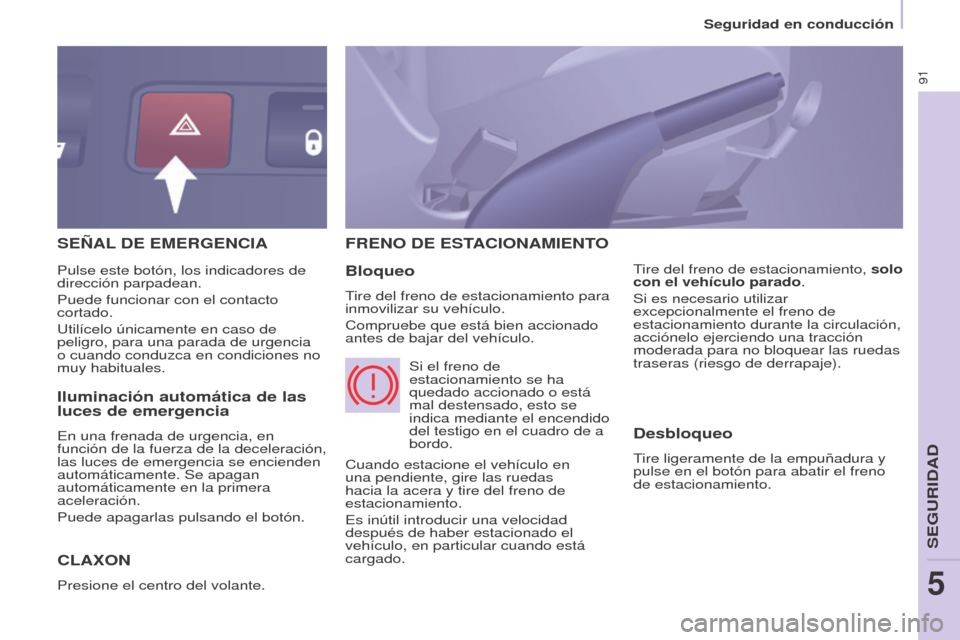 Seguridad en conducción

91

SEÑAL DE EMERGENCIA

Pulse este botón, los indicadores de dirección parpadean.

Puede funcionar con el contacto cortado.

Utilícelo únicamente en caso de peligro, para una parada de urgencia o cuando conduzca en condiciones no muy habituales.

Iluminación automática de las luces de emergencia

En una frenada de urgencia, en función de la fuerza de la deceleración, las luces de emergencia se encienden automáticamente. Se apagan automáticamente en la primera aceleración.

Puede apagarlas pulsando el botón.

CLAXON

Presione el centro del volante.

FRENO DE ESTACIONAMIENTO

Bloqueo

Tire del freno de estacionamiento para inmovilizar su vehículo.

Compruebe que está bien accionado antes de bajar del vehículo.

Si el freno de estacionamiento se ha quedado accionado o está mal destensado, esto se indica mediante el encendido del testigo en el cuadro de a bordo.

Cuando estacione el vehículo en una pendiente, gire las ruedas hacia la acera y tire del freno de estacionamiento.

Es inútil introducir una velocidad después de haber estacionado el vehículo, en particular cuando está cargado.

Tire del freno de estacionamiento, solo con el vehículo parado.

Si es necesario utilizar excepcionalmente el freno de estacionamiento durante la circulación, acciónelo ejerciendo una tracción moderada para no bloquear las ruedas traseras (riesgo de derrapaje).

Desbloqueo

Tire ligeramente de la empuñadura y pulse en el botón para abatir el freno de estacionamiento.

SEGURIDAD

5

carmanualsonline.info